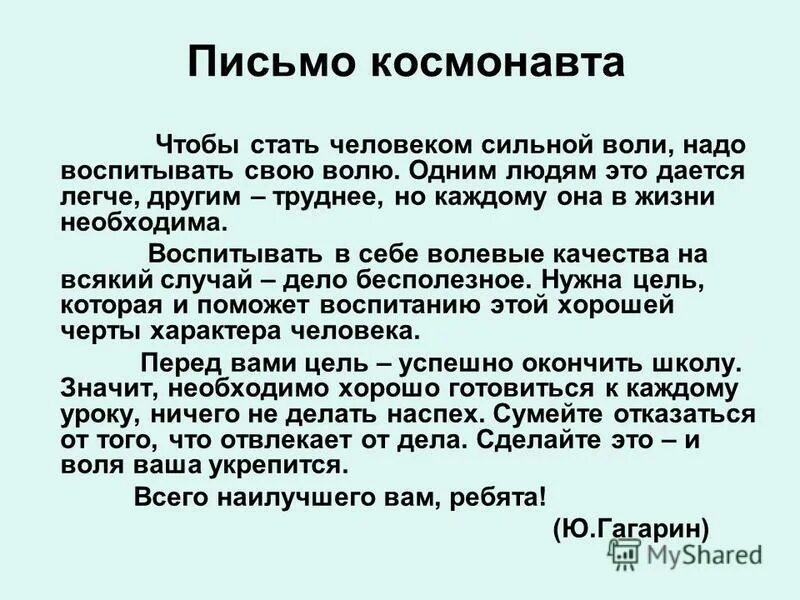 Письмо космонавта

Чтобы стать человеком сильной воли, надо воспитывать свою волю. Одним людям это дается легче, другим – труднее, но каждому она в жизни необходима.

Воспитывать в себе волевые качества на всякий случай – дело бесполезное. Нужна цель, которая и поможет воспитанию этой хорошей черты характера человека.

Перед вами цель – успешно окончить школу. Значит, необходимо хорошо готовиться к каждому уроку, ничего не делать наспех. Сумейте отказаться от того, что отвлекает от дела. Сделайте это – и воля ваша укрепится.

Всего наилучшего вам, ребята!

(Ю.Гагарин)

MyShared